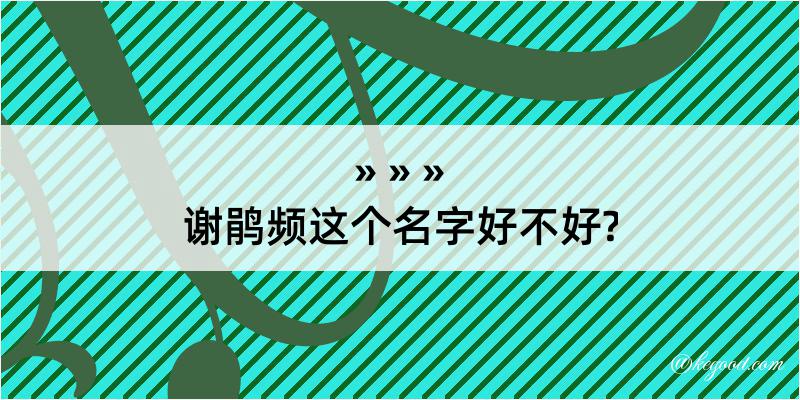 » » »
谢鹃频这个名字好不好?

@kegood.com